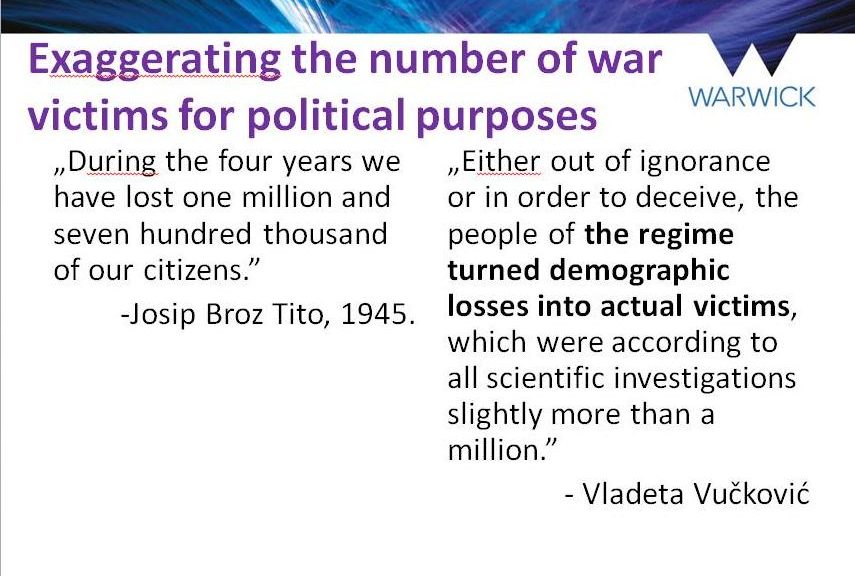 Exaggerating the number of war victims for political purposes

WARWICK

„During the four years we have lost one million and seven hundred thousand of our citizens."

-Josip Broz Tito, 1945.

„Either out of ignorance or in order to deceive, the people of the regime turned demographic losses into actual victims, which were according to all scientific investigations slightly more than a million."

- Vladeta Vučković